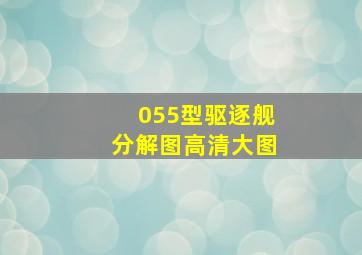 055型驱逐舰
分解图高清大图